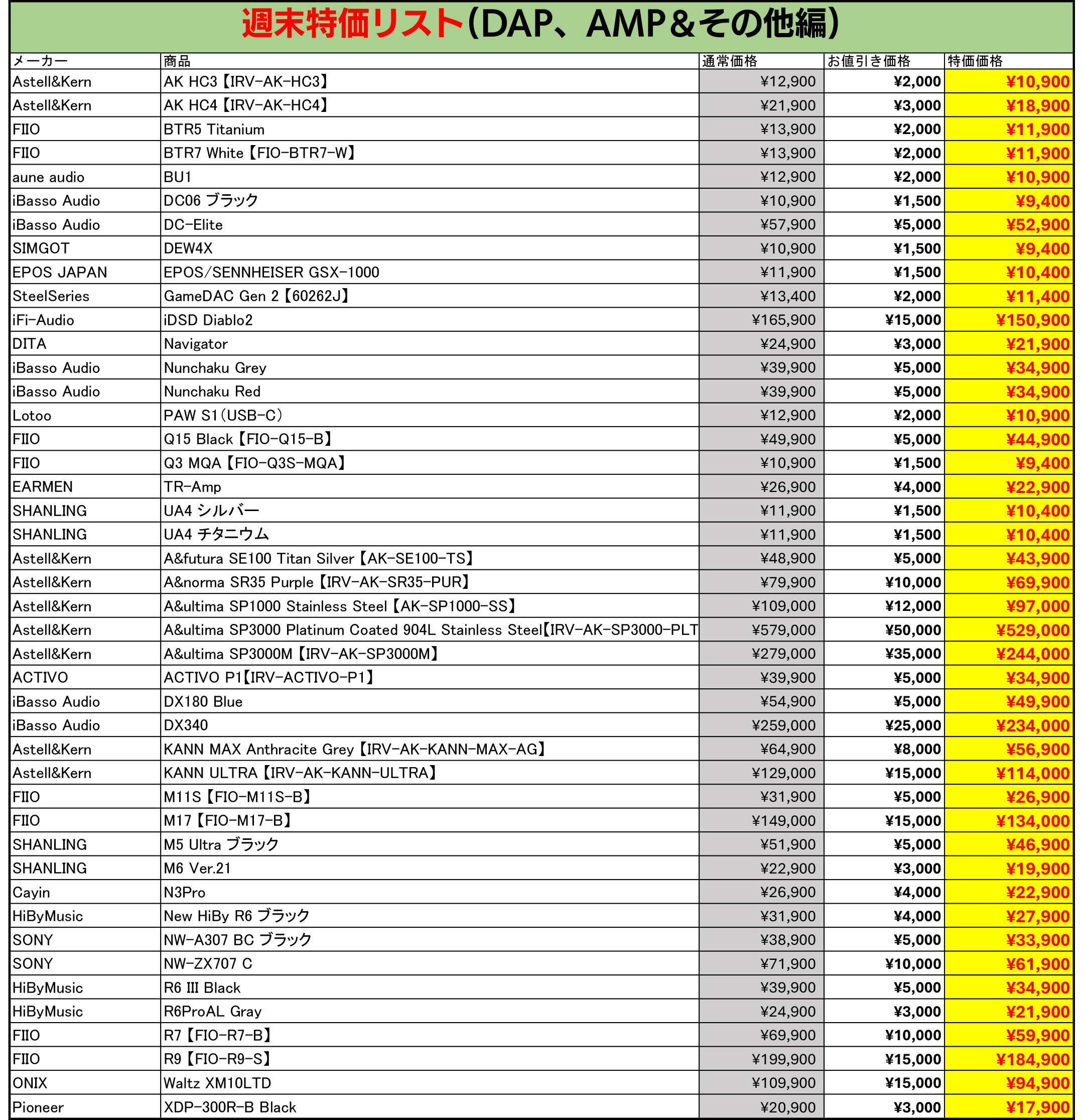 週末特価リスト（DAP、AMP＆その他編）

| メーカー | 商品 | 通常価格 | お値引き価格 | 特価価格 |
|---|---|---|---|---|
| Astell&Kern | AK HC3【IRV-AK-HC3】 | ¥12,900 | ¥2,000 | ¥10,900 |
| Astell&Kern | AK HC4【IRV-AK-HC4】 | ¥21,900 | ¥3,000 | ¥18,900 |
| FIIO | BTR5 Titanium | ¥13,900 | ¥2,000 | ¥11,900 |
| FIIO | BTR7 White【FIO-BTR7-W】 | ¥13,900 | ¥2,000 | ¥11,900 |
| aune audio | BU1 | ¥12,900 | ¥2,000 | ¥10,900 |
| iBasso Audio | DC06 ブラック | ¥10,900 | ¥1,500 | ¥9,400 |
| iBasso Audio | DC-Elite | ¥57,900 | ¥5,000 | ¥52,900 |
| SIMGOT | DEW4X | ¥10,900 | ¥1,500 | ¥9,400 |
| EPOS JAPAN | EPOS/SENNHEISER GSX-1000 | ¥11,900 | ¥1,500 | ¥10,400 |
| SteelSeries | GameDAC Gen 2【60262J】 | ¥13,400 | ¥2,000 | ¥11,400 |
| iFi-Audio | iDSD Diablo2 | ¥165,900 | ¥15,000 | ¥150,900 |
| DITA | Navigator | ¥24,900 | ¥3,000 | ¥21,900 |
| iBasso Audio | Nunchaku Grey | ¥39,900 | ¥5,000 | ¥34,900 |
| iBasso Audio | Nunchaku Red | ¥39,900 | ¥5,000 | ¥34,900 |
| Lotoo | PAW S1（USB-C） | ¥12,900 | ¥2,000 | ¥10,900 |
| FIIO | Q15 Black【FIO-Q15-B】 | ¥49,900 | ¥5,000 | ¥44,900 |
| FIIO | Q3 MQA【FIO-Q3S-MQA】 | ¥10,900 | ¥1,500 | ¥9,400 |
| EARMEN | TR-Amp | ¥26,900 | ¥4,000 | ¥22,900 |
| SHANLING | UA4 シルバー | ¥11,900 | ¥1,500 | ¥10,400 |
| SHANLING | UA4 チタニウム | ¥11,900 | ¥1,500 | ¥10,400 |
| Astell&Kern | A&futura SE100 Titan Silver【AK-SE100-TS】 | ¥48,900 | ¥5,000 | ¥43,900 |
| Astell&Kern | A&norma SR35 Purple【IRV-AK-SR35-PUR】 | ¥79,900 | ¥10,000 | ¥69,900 |
| Astell&Kern | A&ultima SP1000 Stainless Steel【AK-SP1000-SS】 | ¥109,000 | ¥12,000 | ¥97,000 |
| Astell&Kern | A&ultima SP3000 Platinum Coated 904L Stainless Steel【IRV-AK-SP3000-PLT | ¥579,000 | ¥50,000 | ¥529,000 |
| Astell&Kern | A&ultima SP3000M【IRV-AK-SP3000M】 | ¥279,000 | ¥35,000 | ¥244,000 |
| ACTIVO | ACTIVO P1【IRV-ACTIVO-P1】 | ¥39,900 | ¥5,000 | ¥34,900 |
| iBasso Audio | DX180 Blue | ¥54,900 | ¥5,000 | ¥49,900 |
| iBasso Audio | DX340 | ¥259,000 | ¥25,000 | ¥234,000 |
| Astell&Kern | KANN MAX Anthracite Grey【IRV-AK-KANN-MAX-AG】 | ¥64,900 | ¥8,000 | ¥56,900 |
| Astell&Kern | KANN ULTRA【IRV-AK-KANN-ULTRA】 | ¥129,000 | ¥15,000 | ¥114,000 |
| FIIO | M11S【FIO-M11S-B】 | ¥31,900 | ¥5,000 | ¥26,900 |
| FIIO | M17【FIO-M17-B】 | ¥149,000 | ¥15,000 | ¥134,000 |
| SHANLING | M5 Ultra ブラック | ¥51,900 | ¥5,000 | ¥46,900 |
| SHANLING | M6 Ver.21 | ¥22,900 | ¥3,000 | ¥19,900 |
| Cayin | N3Pro | ¥26,900 | ¥4,000 | ¥22,900 |
| HiByMusic | New HiBy R6 ブラック | ¥31,900 | ¥4,000 | ¥27,900 |
| SONY | NW-A307 BC ブラック | ¥38,900 | ¥5,000 | ¥33,900 |
| SONY | NW-ZX707 C | ¥71,900 | ¥10,000 | ¥61,900 |
| HiByMusic | R6 III Black | ¥39,900 | ¥5,000 | ¥34,900 |
| HiByMusic | R6ProAL Gray | ¥24,900 | ¥3,000 | ¥21,900 |
| FIIO | R7【FIO-R7-B】 | ¥69,900 | ¥10,000 | ¥59,900 |
| FIIO | R9【FIO-R9-S】 | ¥199,900 | ¥15,000 | ¥184,900 |
| ONIX | Waltz XM10LTD | ¥109,900 | ¥15,000 | ¥94,900 |
| Pioneer | XDP-300R-B Black | ¥20,900 | ¥3,000 | ¥17,900 |